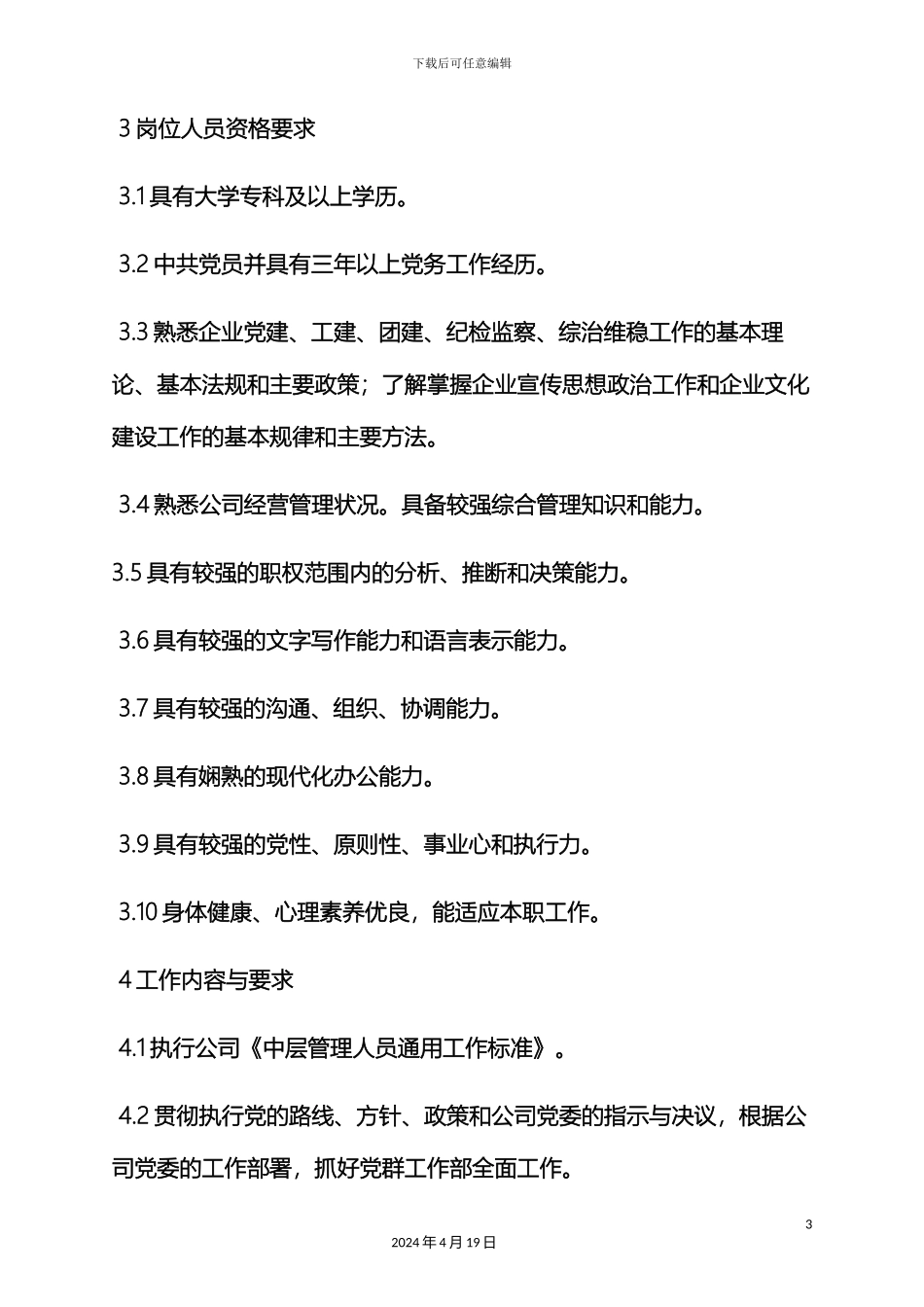 下载后可任意编辑

3 岗位人员资格要求

3.1 具有大学专科及以上学历。

3.2 中共党员并具有三年以上党务工作经历。

3.3 熟悉企业党建、工建、团建、纪检监察、综治维稳工作的基本理论、基本法规和主要政策；了解掌握企业宣传思想政治工作和企业文化建设工作的基本规律和主要方法。

3.4 熟悉公司经营管理状况。具备较强综合管理知识和能力。

3.5 具有较强的职权范围内的分析、推断和决策能力。

3.6 具有较强的文字写作能力和语言表示能力。

3.7 具有较强的沟通、组织、协调能力。

3.8 具有娴熟的现代化办公能力。

3.9 具有较强的党性、原则性、事业心和执行力。

3.10 身体健康、心理素养优良，能适应本职工作。

4 工作内容与要求

4.1 执行公司《中层管理人员通用工作标准》。

4.2 贯彻执行党的路线、方针、政策和公司党委的指示与决议，根据公司党委的工作部署，抓好党群工作部全面工作。

3

2024 年 4 月 19 日